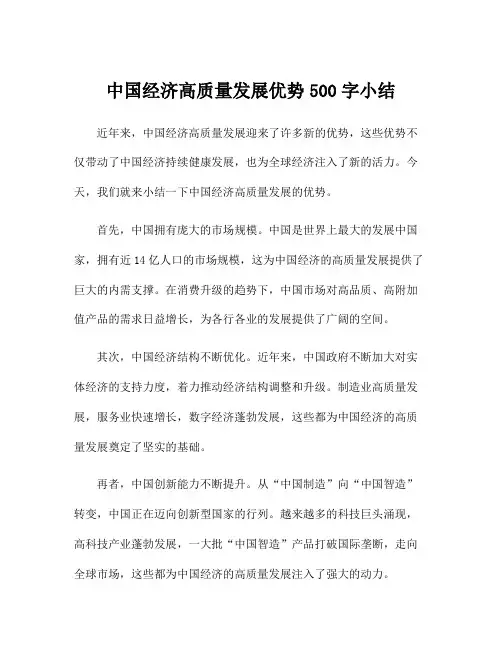 中国经济高质量发展优势 500 字小结

近年来，中国经济高质量发展迎来了许多新的优势，这些优势不仅带动了中国经济持续健康发展，也为全球经济注入了新的活力。今天，我们就来小结一下中国经济高质量发展的优势。

首先，中国拥有庞大的市场规模。中国是世界上最大的发展中国家，拥有近 14 亿人口的市场规模，这为中国经济的高质量发展提供了巨大的内需支撑。在消费升级的趋势下，中国市场对高品质、高附加值产品的需求日益增长，为各行各业的发展提供了广阔的空间。

其次，中国经济结构不断优化。近年来，中国政府不断加大对实体经济的支持力度，着力推动经济结构调整和升级。制造业高质量发展，服务业快速增长，数字经济蓬勃发展，这些都为中国经济的高质量发展奠定了坚实的基础。

再者，中国创新能力不断提升。从“中国制造”向“中国智造”转变，中国正在迈向创新型国家的行列。越来越多的科技巨头涌现，高科技产业蓬勃发展，一大批“中国智造”产品打破国际垄断，走向全球市场，这些都为中国经济的高质量发展注入了强大的动力。